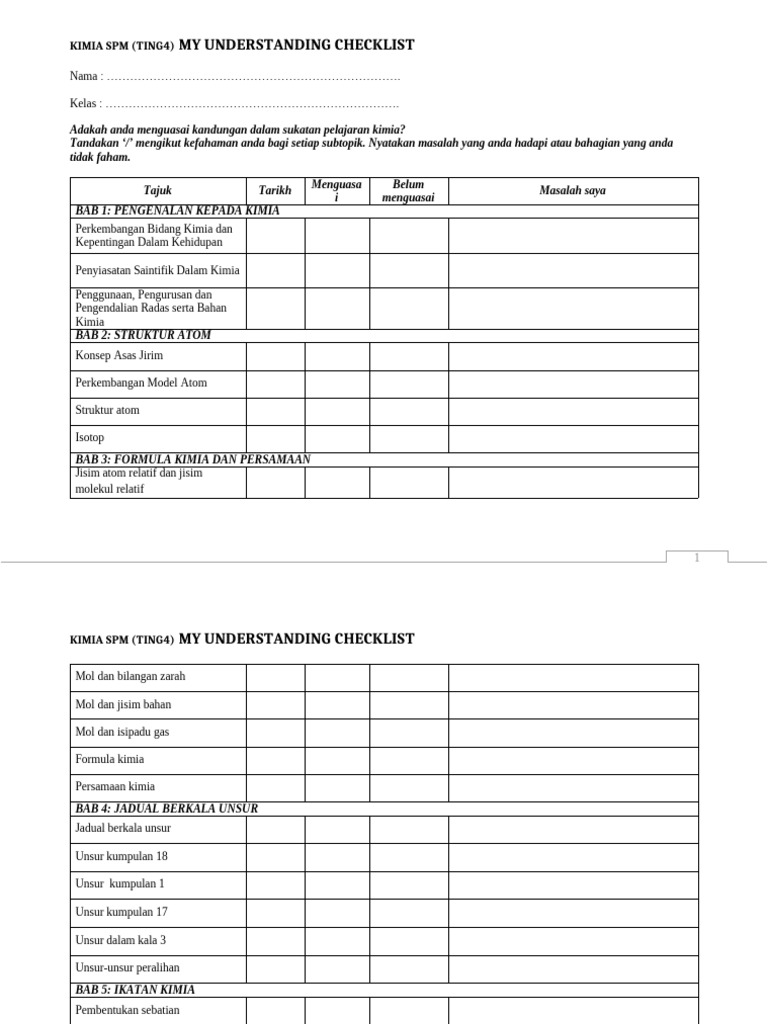 KIMIA SPM (TING4) MY UNDERSTANDING CHECKLIST

Nama : ____

Kelas : ____

Adakah anda menguasai kandungan dalam sukatan pelajaran kimia?
Tandakan '/' mengikut kefahaman anda bagi setiap subtopik. Nyatakan masalah yang anda hadapi atau bahagian yang anda tidak faham.

| Tajuk | Tarikh | Menguasai | Belum menguasai | Masalah saya |
|---|---|---|---|---|
| BAB 1: PENGENALAN KEPADA KIMIA | | | | |
| Perkembangan Bidang Kimia dan Kepentingan Dalam Kehidupan | | | | |
| Penyiasatan Saintifik Dalam Kimia | | | | |
| Penggunaan, Pengurusan dan Pengendalian Radas serta Bahan Kimia | | | | |
| BAB 2: STRUKTUR ATOM | | | | |
| Konsep Asas Jirim | | | | |
| Perkembangan Model Atom | | | | |
| Struktur atom | | | | |
| Isotop | | | | |
| BAB 3: FORMULA KIMIA DAN PERSAMAAN | | | | |
| Jisim atom relatif dan jisim molekul relatif | | | | |

1

KIMIA SPM (TING4) MY UNDERSTANDING CHECKLIST

| Mol dan bilangan zarah | | | | |
|---|---|---|---|---|
| Mol dan jisim bahan | | | | |
| Mol dan isipadu gas | | | | |
| Formula kimia | | | | |
| Persamaan kimia | | | | |
| BAB 4: JADUAL BERKALA UNSUR | | | | |
| Jadual berkala unsur | | | | |
| Unsur kumpulan 18 | | | | |
| Unsur kumpulan 1 | | | | |
| Unsur kumpulan 17 | | | | |
| Unsur dalam kala 3 | | | | |
| Unsur-unsur peralihan | | | | |
| BAB 5: IKATAN KIMIA | | | | |
| Pembentukan sebatian | | | | |